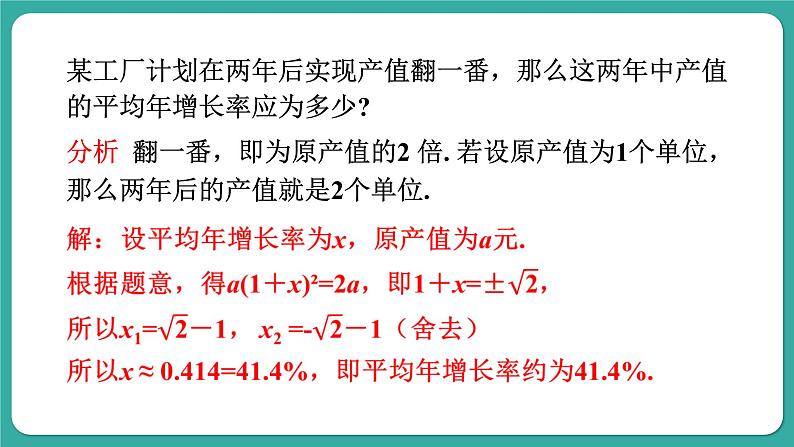 某工厂计划在两年后实现产值翻一番，那么这两年中产值的平均年增长率应为多少？

分析　翻一番，即为原产值的2 倍. 若设原产值为1个单位，那么两年后的产值就是2个单位.

解：设平均年增长率为$x$，原产值为$a$元.

根据题意，得$a(1+x)^2=2a$，即$1+x=\pm\sqrt{2}$，

所以$x_1=\sqrt{2}-1$，$x_2=-\sqrt{2}-1$（舍去）

所以$x\approx 0.414=41.4\%$，即平均年增长率约为41.4%.